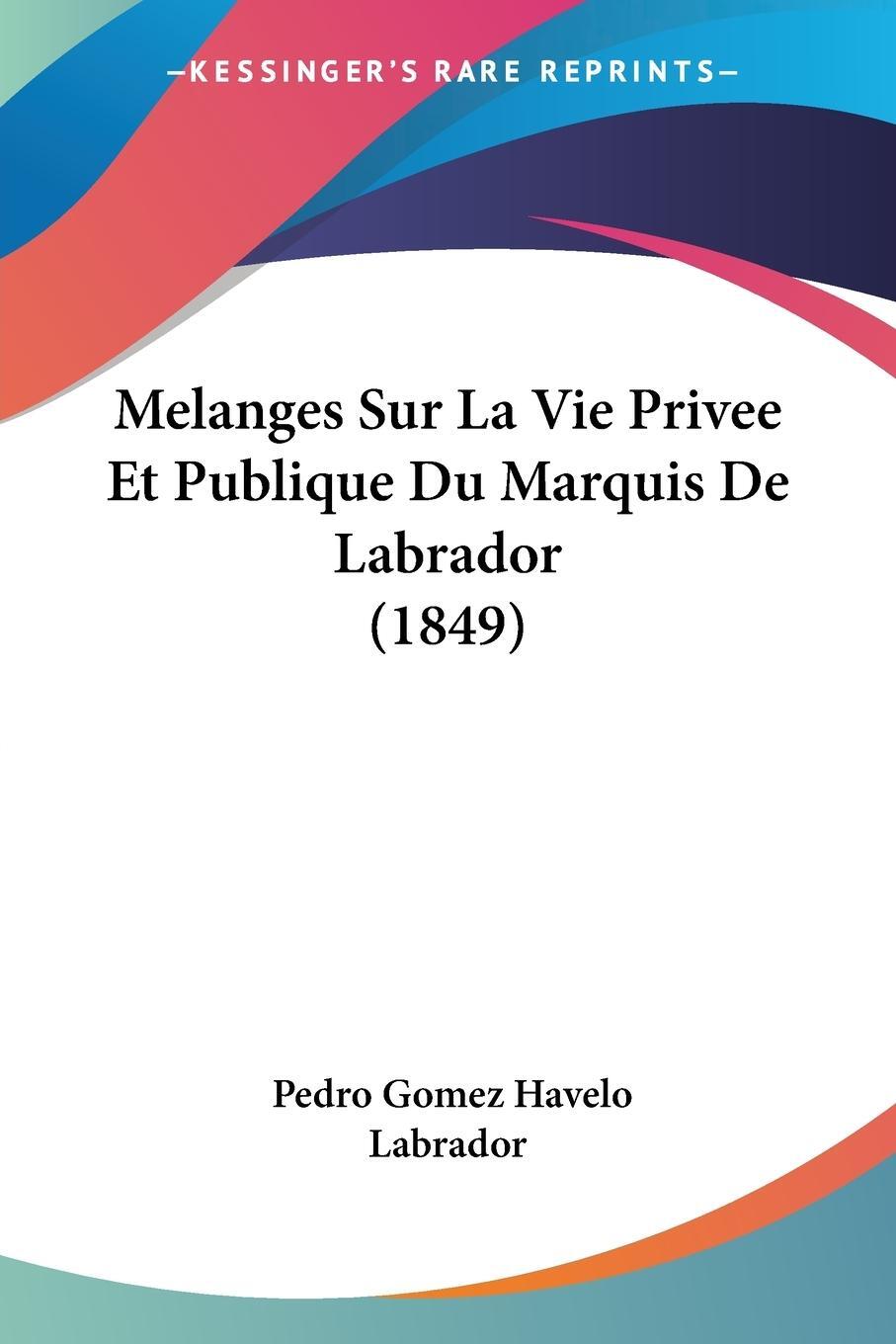 —KESSINGER'S RARE REPRINTS—

Melanges Sur La Vie Privee Et Publique Du Marquis De Labrador (1849)

Pedro Gomez Havelo Labrador